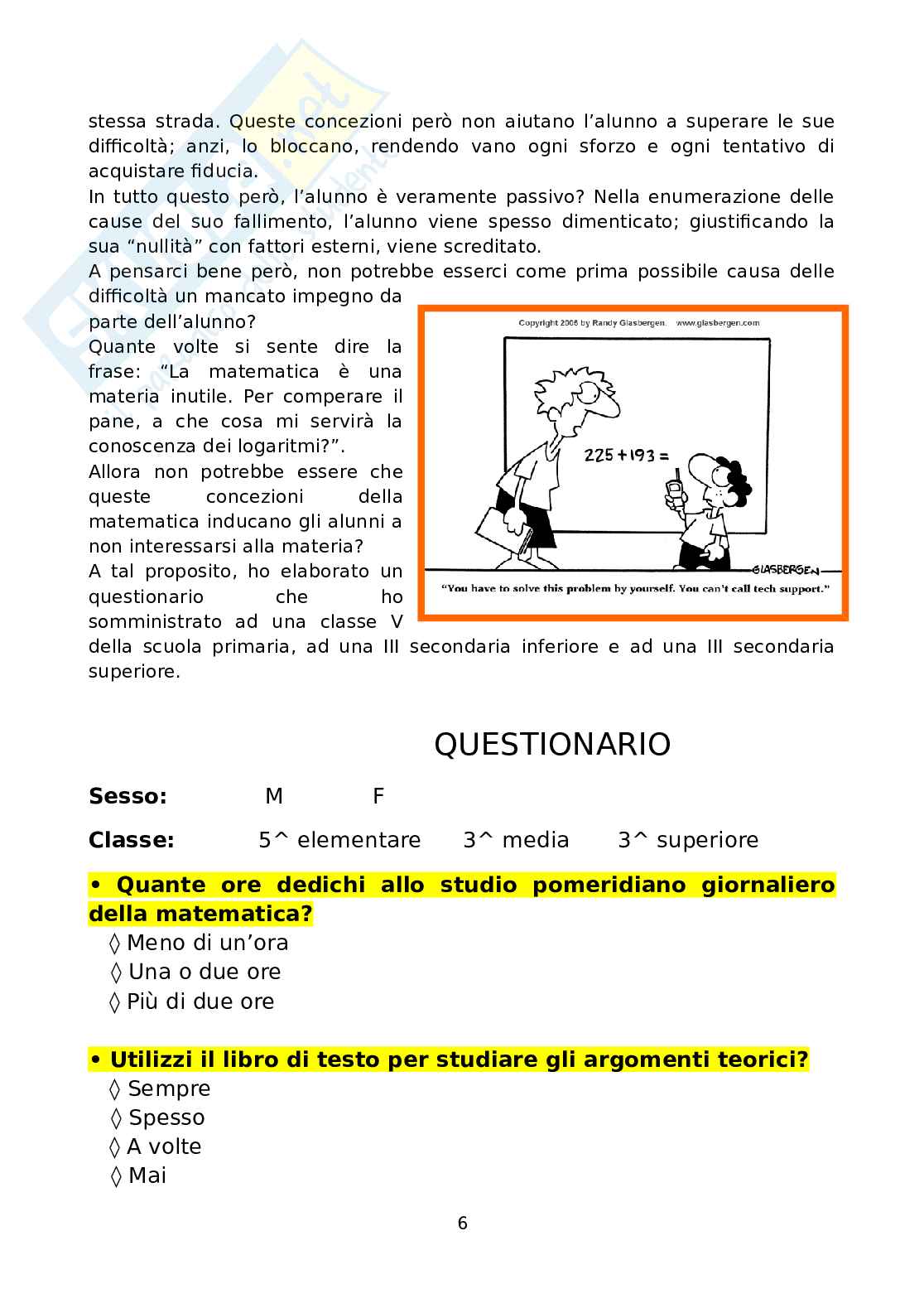 stessa strada. Queste concezioni però non aiutano l'alunno a superare le sue difficoltà; anzi, lo bloccano, rendendo vano ogni sforzo e ogni tentativo di acquistare fiducia.
In tutto questo però, l'alunno è veramente passivo? Nella enumerazione delle cause del suo fallimento, l'alunno viene spesso dimenticato; giustificando la sua "nullità" con fattori esterni, viene screditato.
A pensarci bene però, non potrebbe esserci come prima possibile causa delle difficoltà un mancato impegno da parte dell'alunno?
Quante volte si sente dire la frase: "La matematica è una materia inutile. Per comperare il pane, a che cosa mi servirà la conoscenza dei logaritmi?".
Allora non potrebbe essere che queste concezioni della matematica inducano gli alunni a non interessarsi alla materia?
A tal proposito, ho elaborato un questionario che ho somministrato ad una classe V della scuola primaria, ad una III secondaria inferiore e ad una III secondaria superiore.

Copyright 2006 by Randy Glasbergen. www.glasbergen.com

225 + 193 =

GLASBERGEN

"You have to solve this problem by yourself. You can't call tech support."

QUESTIONARIO

Sesso: M F

Classe: 5^ elementare 3^ media 3^ superiore

• Quante ore dedichi allo studio pomeridiano giornaliero della matematica?
◊ Meno di un'ora
◊ Una o due ore
◊ Più di due ore

• Utilizzi il libro di testo per studiare gli argomenti teorici?
◊ Sempre
◊ Spesso
◊ A volte
◊ Mai

6